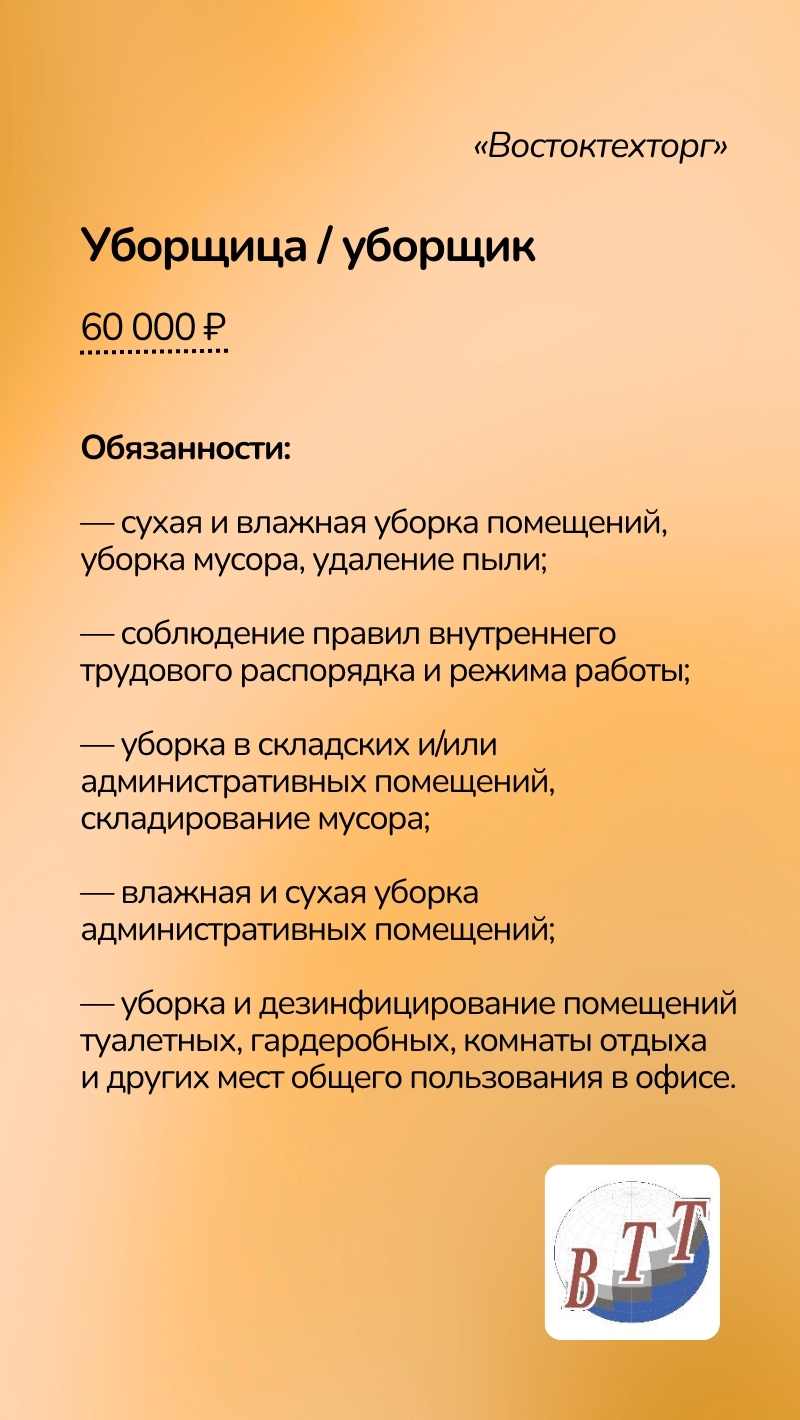 «Востоктехторг»

Уборщица / уборщик

60 000 ₽

Обязанности:

— сухая и влажная уборка помещений, уборка мусора, удаление пыли;

— соблюдение правил внутреннего трудового распорядка и режима работы;

— уборка в складских и/или административных помещений, складирование мусора;

— влажная и сухая уборка административных помещений;

— уборка и дезинфицирование помещений туалетных, гардеробных, комнаты отдыха и других мест общего пользования в офисе.

ВТТ